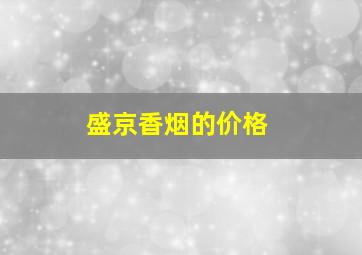 盛京香烟的价格